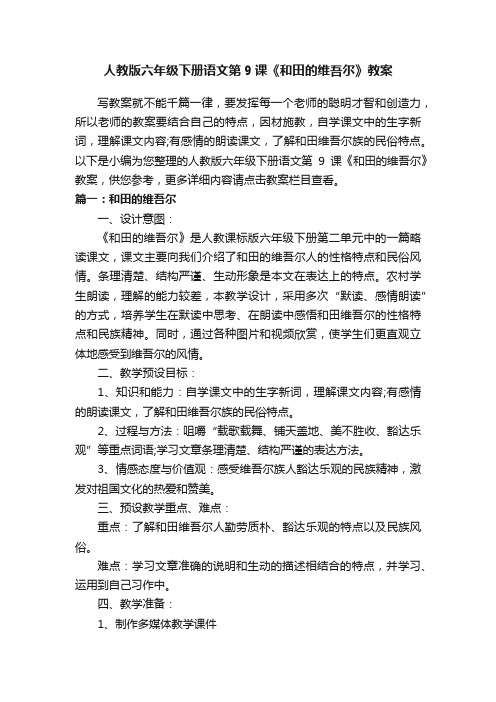 人教版六年级下册语文第 9 课《和田的维吾尔》教案

写教案就不能千篇一律，要发挥每一个老师的聪明才智和创造力，所以老师的教案要结合自己的特点，因材施教，自学课文中的生字新词，理解课文内容;有感情的朗读课文，了解和田维吾尔族的民俗特点。以下是小编为您整理的人教版六年级下册语文第 9 课《和田的维吾尔》教案，供您参考，更多详细内容请点击教案栏目查看。

篇一：和田的维吾尔

一、设计意图：

《和田的维吾尔》是人教课标版六年级下册第二单元中的一篇略读课文，课文主要向我们介绍了和田的维吾尔人的性格特点和民俗风情。条理清楚、结构严谨、生动形象是本文在表达上的特点。农村学生朗读，理解的能力较差，本教学设计，采用多次“默读、感情朗读”的方式，培养学生在默读中思考、在朗读中感悟和田维吾尔的性格特点和民族精神。同时，通过各种图片和视频欣赏，使学生们更直观立体地感受到维吾尔的风情。

二、教学预设目标：

1、知识和能力：自学课文中的生字新词，理解课文内容;有感情的朗读课文，了解和田维吾尔族的民俗特点。

2、过程与方法：咀嚼“载歌载舞、铺天盖地、美不胜收、豁达乐观”等重点词语;学习文章条理清楚、结构严谨的表达方法。

3、情感态度与价值观：感受维吾尔族人豁达乐观的民族精神，激发对祖国文化的热爱和赞美。

三、预设教学重点、难点：

重点：了解和田维吾尔人勤劳质朴、豁达乐观的特点以及民族风俗。

难点：学习文章准确的说明和生动的描述相结合的特点，并学习、运用到自己习作中。

四、教学准备：

1、制作多媒体教学课件